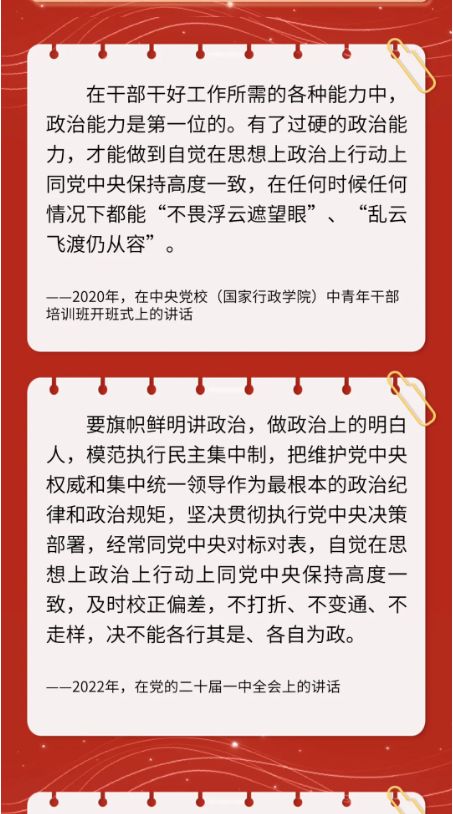 在干部干好工作所需的各种能力中，政治能力是第一位的。有了过硬的政治能力，才能做到自觉在思想上政治上行动上同党中央保持高度一致，在任何时候任何情况下都能“不畏浮云遮望眼”、“乱云飞渡仍从容”。

——2020年，在中央党校（国家行政学院）中青年干部培训班开班式上的讲话

要旗帜鲜明讲政治，做政治上的明白人，模范执行民主集中制，把维护党中央权威和集中统一领导作为最根本的政治纪律和政治规矩，坚决贯彻执行党中央决策部署，经常同党中央对标对表，自觉在思想上政治上行动上同党中央保持高度一致，及时校正偏差，不打折、不变通、不走样，决不能各行其是、各自为政。

——2022年，在党的二十届一中全会上的讲话